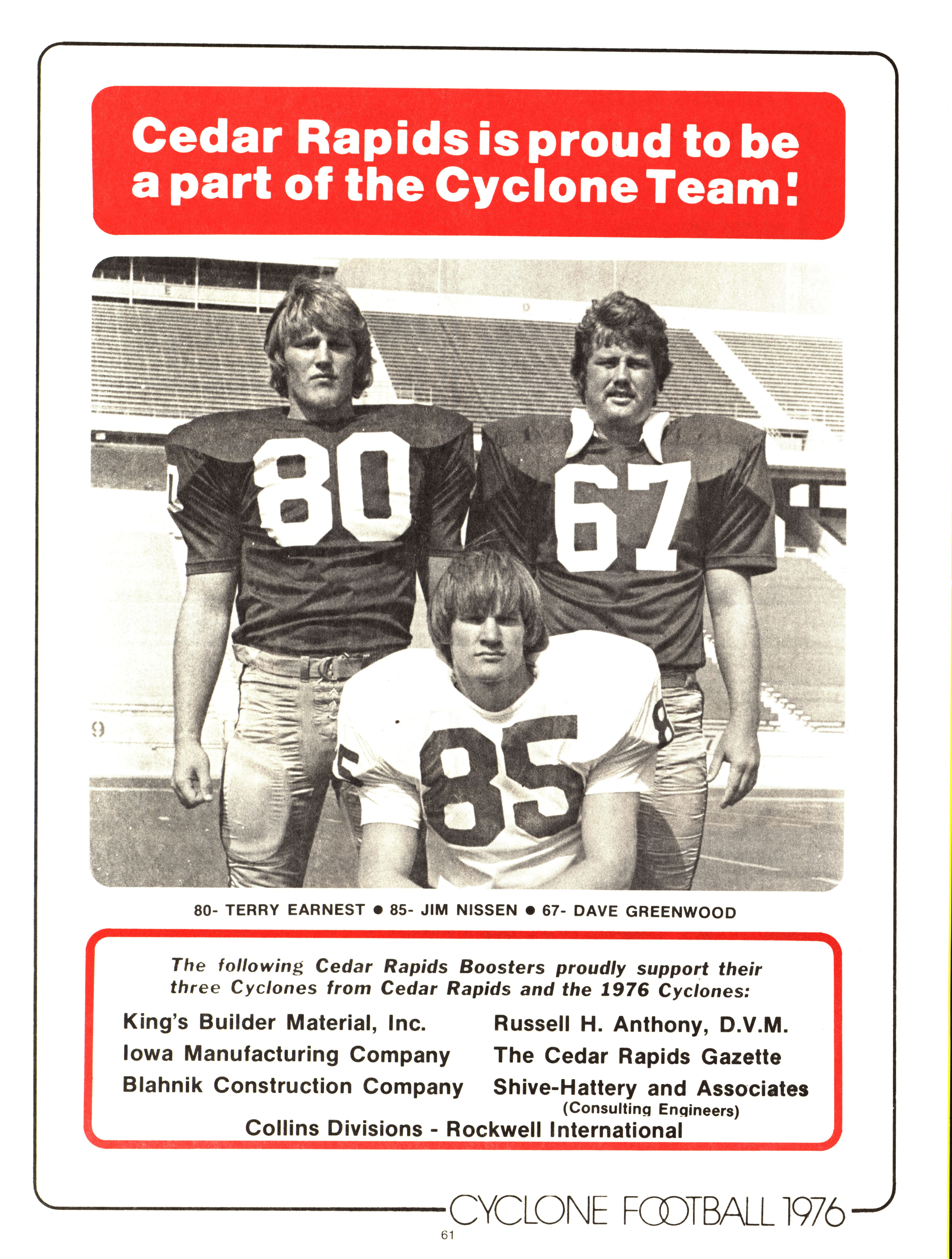 Cedar Rapids is proud to be a part of the Cyclone Team!

80

67

85

80- TERRY EARNEST • 85- JIM NISSEN • 67- DAVE GREENWOOD

The following Cedar Rapids Boosters proudly support their three Cyclones from Cedar Rapids and the 1976 Cyclones:

King's Builder Material, Inc.
Iowa Manufacturing Company
Blahnik Construction Company

Russell H. Anthony, D.V.M.
The Cedar Rapids Gazette
Shive-Hattery and Associates
(Consulting Engineers)

Collins Divisions - Rockwell International

CYCLONE FOOTBALL 1976

61